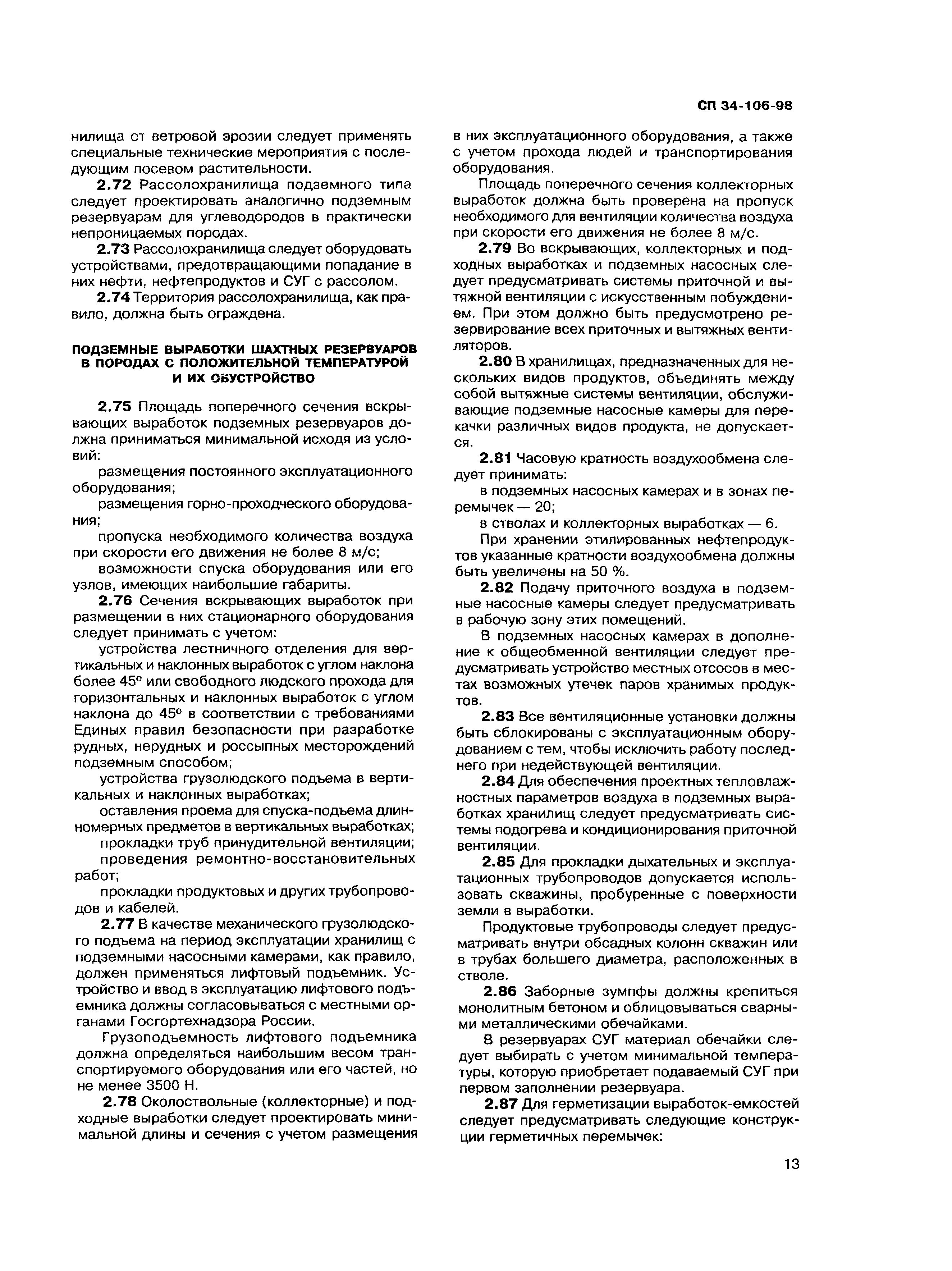 СП 34-106-98

нилища от ветровой эрозии следует применять специальные технические мероприятия с последующим посевом растительности.

2.72 Рассолохранилища подземного типа следует проектировать аналогично подземным резервуарам для углеводородов в практически непроницаемых породах.

2.73 Рассолохранилища следует оборудовать устройствами, предотвращающими попадание в них нефти, нефтепродуктов и СУГ с рассолом.

2.74 Территория рассолохранилища, как правило, должна быть ограждена.

ПОДЗЕМНЫЕ ВЫРАБОТКИ ШАХТНЫХ РЕЗЕРВУАРОВ В ПОРОДАХ С ПОЛОЖИТЕЛЬНОЙ ТЕМПЕРАТУРОЙ И ИХ ОБУСТРОЙСТВО

2.75 Площадь поперечного сечения вскрывающих выработок подземных резервуаров должна приниматься минимальной исходя из условий:

размещения постоянного эксплуатационного оборудования;

размещения горно-проходческого оборудования;

пропуска необходимого количества воздуха при скорости его движения не более 8 м/с;

возможности спуска оборудования или его узлов, имеющих наибольшие габариты.

2.76 Сечения вскрывающих выработок при размещении в них стационарного оборудования следует принимать с учетом:

устройства лестничного отделения для вертикальных и наклонных выработок с углом наклона более 45° или свободного людского прохода для горизонтальных и наклонных выработок с углом наклона до 45° в соответствии с требованиями Единых правил безопасности при разработке рудных, нерудных и россыпных месторождений подземным способом;

устройства грузолюдского подъема в вертикальных и наклонных выработках;

оставления проема для спуска-подъема длинномерных предметов в вертикальных выработках;

прокладки труб принудительной вентиляции;

проведения ремонтно-восстановительных работ;

прокладки продуктовых и других трубопроводов и кабелей.

2.77 В качестве механического грузолюдского подъема на период эксплуатации хранилищ с подземными насосными камерами, как правило, должен применяться лифтовый подъемник. Устройство и ввод в эксплуатацию лифтового подъемника должны согласовываться с местными органами Госгортехнадзора России.

Грузоподъемность лифтового подъемника должна определяться наибольшим весом транспортируемого оборудования или его частей, но не менее 3500 Н.

2.78 Околоствольные (коллекторные) и подходные выработки следует проектировать минимальной длины и сечения с учетом размещения в них эксплуатационного оборудования, а также с учетом прохода людей и транспортирования оборудования.

Площадь поперечного сечения коллекторных выработок должна быть проверена на пропуск необходимого для вентиляции количества воздуха при скорости его движения не более 8 м/с.

2.79 Во вскрывающих, коллекторных и подходных выработках и подземных насосных следует предусматривать системы приточной и вытяжной вентиляции с искусственным побуждением. При этом должно быть предусмотрено резервирование всех приточных и вытяжных вентиляторов.

2.80 В хранилищах, предназначенных для нескольких видов продуктов, объединять между собой вытяжные системы вентиляции, обслуживающие подземные насосные камеры для перекачки различных видов продукта, не допускается.

2.81 Часовую кратность воздухообмена следует принимать:

в подземных насосных камерах и в зонах перемычек — 20;

в стволах и коллекторных выработках — 6.

При хранении этилированных нефтепродуктов указанные кратности воздухообмена должны быть увеличены на 50 %.

2.82 Подачу приточного воздуха в подземные насосные камеры следует предусматривать в рабочую зону этих помещений.

В подземных насосных камерах в дополнение к общеобменной вентиляции следует предусматривать устройство местных отсосов в местах возможных утечек паров хранимых продуктов.

2.83 Все вентиляционные установки должны быть сблокированы с эксплуатационным оборудованием с тем, чтобы исключить работу последнего при недействующей вентиляции.

2.84 Для обеспечения проектных тепловлажностных параметров воздуха в подземных выработках хранилищ следует предусматривать системы подогрева и кондиционирования приточной вентиляции.

2.85 Для прокладки дыхательных и эксплуатационных трубопроводов допускается использовать скважины, пробуренные с поверхности земли в выработки.

Продуктовые трубопроводы следует предусматривать внутри обсадных колонн скважин или в трубах большего диаметра, расположенных в стволе.

2.86 Заборные зумпфы должны крепиться монолитным бетоном и облицовываться сварными металлическими обечайками.

В резервуарах СУГ материал обечайки следует выбирать с учетом минимальной температуры, которую приобретает подаваемый СУГ при первом заполнении резервуара.

2.87 Для герметизации выработок-емкостей следует предусматривать следующие конструкции герметичных перемычек:

13